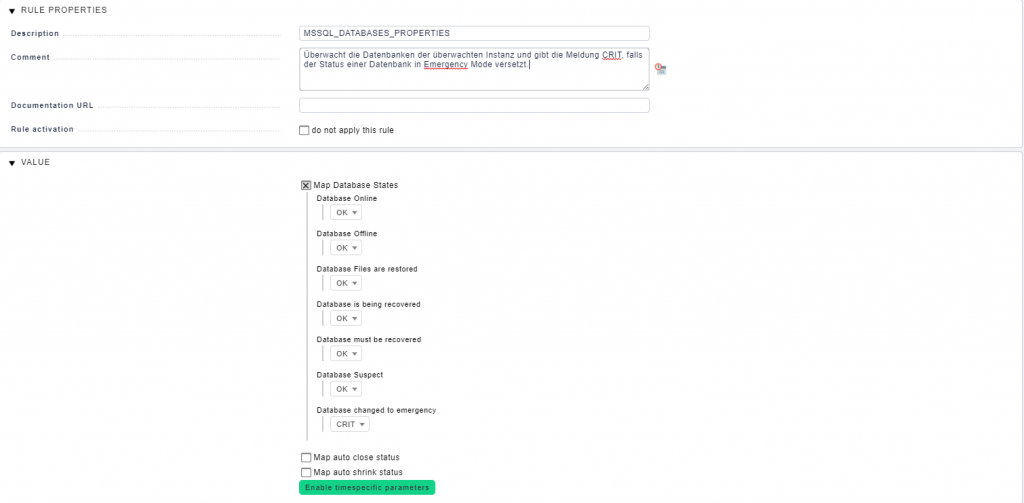 RULE PROPERTIES

Description
MSSQL_DATABASES_PROPERTIES

Comment
Überwacht die Datenbanken der überwachten Instanz und gibt die Meldung CRIT, falls der Status einer Datenbank in Emergency Mode versetzt.

Documentation URL

Rule activation
do not apply this rule

VALUE

Map Database States
Database Online
OK
Database Offline
OK
Database Files are restored
OK
Database is being recovered
OK
Database must be recovered
OK
Database Suspect
OK
Database changed to emergency
CRIT

Map auto close status
Map auto shrink status
Enable timespecific parameters